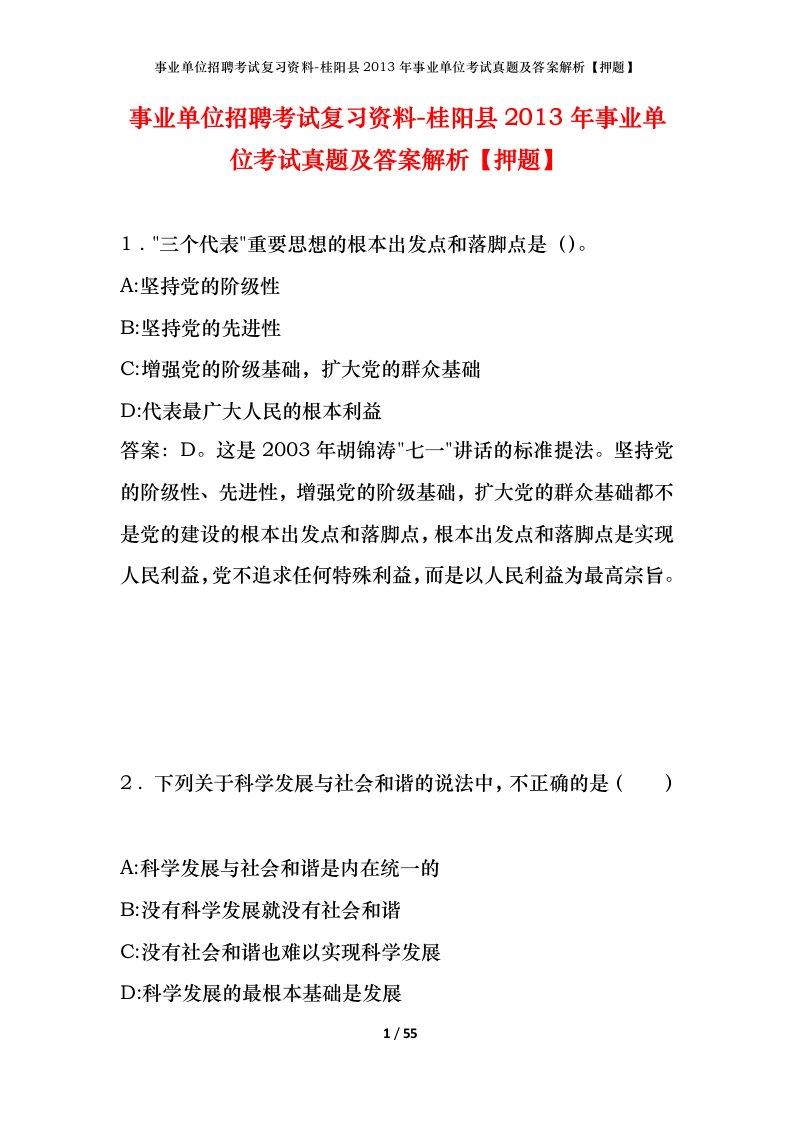 事业单位招聘考试复习资料-桂阳县2013年事业单位考试真题及答案解析【押题】

事业单位招聘考试复习资料-桂阳县2013年事业单位考试真题及答案解析【押题】

1．"三个代表"重要思想的根本出发点和落脚点是（）。

A:坚持党的阶级性

B:坚持党的先进性

C:增强党的阶级基础，扩大党的群众基础

D:代表最广大人民的根本利益

答案：D。这是2003年胡锦涛"七一"讲话的标准提法。坚持党的阶级性、先进性，增强党的阶级基础，扩大党的群众基础都不是党的建设的根本出发点和落脚点，根本出发点和落脚点是实现人民利益，党不追求任何特殊利益，而是以人民利益为最高宗旨。

2．下列关于科学发展与社会和谐的说法中，不正确的是（　　）

A:科学发展与社会和谐是内在统一的

B:没有科学发展就没有社会和谐

C:没有社会和谐也难以实现科学发展

D:科学发展的最根本基础是发展

1 / 55